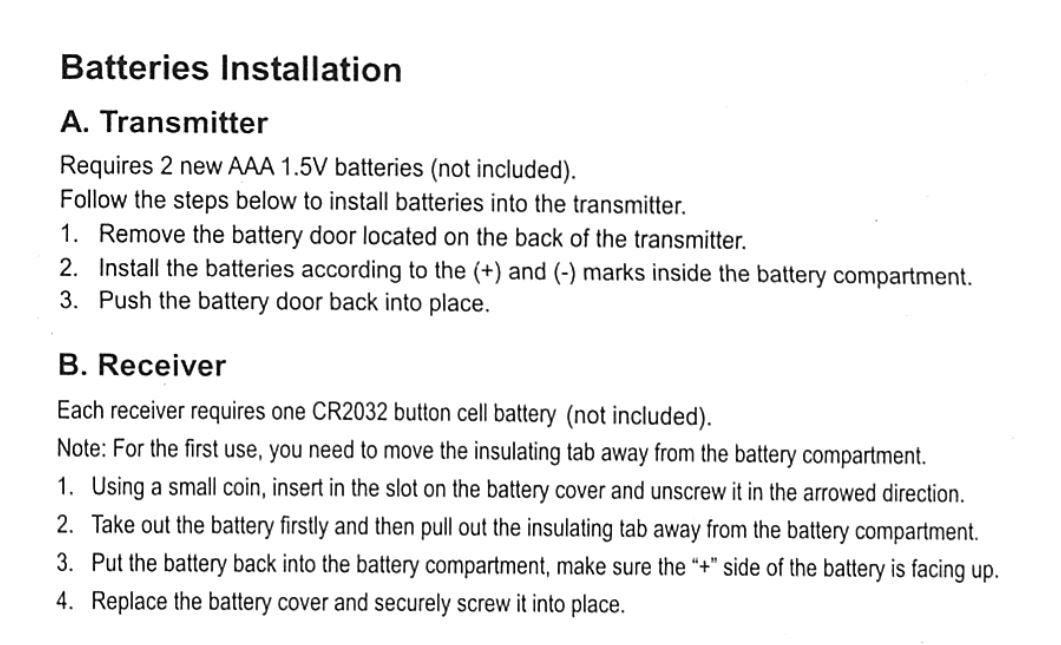 Batteries Installation

A. Transmitter

Requires 2 new AAA 1.5V batteries (not included).
Follow the steps below to install batteries into the transmitter.
1. Remove the battery door located on the back of the transmitter.
2. Install the batteries according to the (+) and (-) marks inside the battery compartment.
3. Push the battery door back into place.

B. Receiver

Each receiver requires one CR2032 button cell battery (not included).
Note: For the first use, you need to move the insulating tab away from the battery compartment.
1. Using a small coin, insert in the slot on the battery cover and unscrew it in the arrowed direction.
2. Take out the battery firstly and then pull out the insulating tab away from the battery compartment.
3. Put the battery back into the battery compartment, make sure the "+" side of the battery is facing up.
4. Replace the battery cover and securely screw it into place.